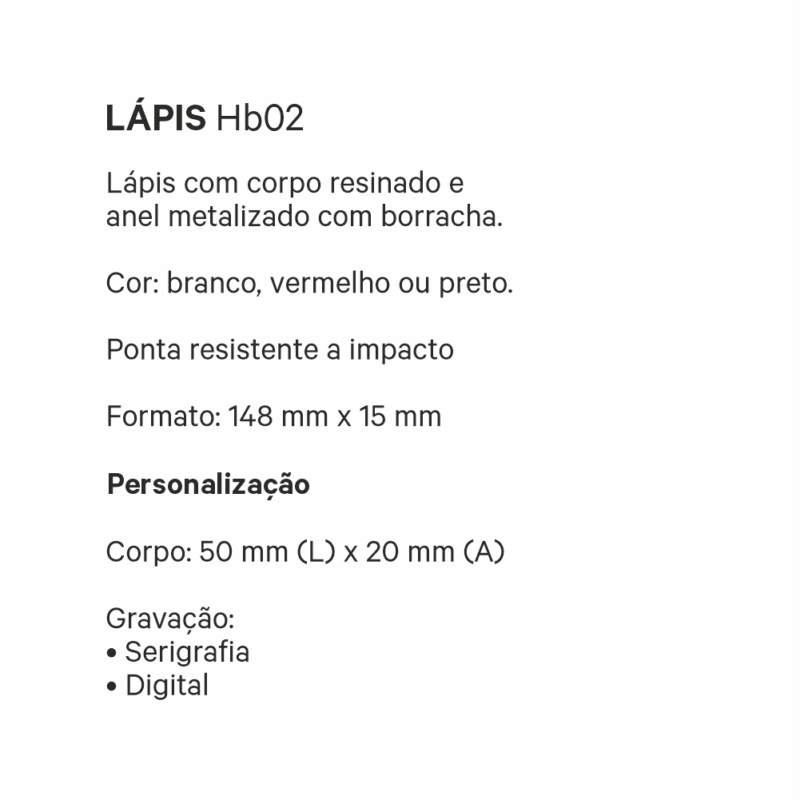 LÁPIS Hb02

Lápis com corpo resinado e anel metalizado com borracha.

Cor: branco, vermelho ou preto.

Ponta resistente a impacto

Formato: 148 mm x 15 mm

Personalização

Corpo: 50 mm (L) x 20 mm (A)

Gravação:
• Serigrafia
• Digital